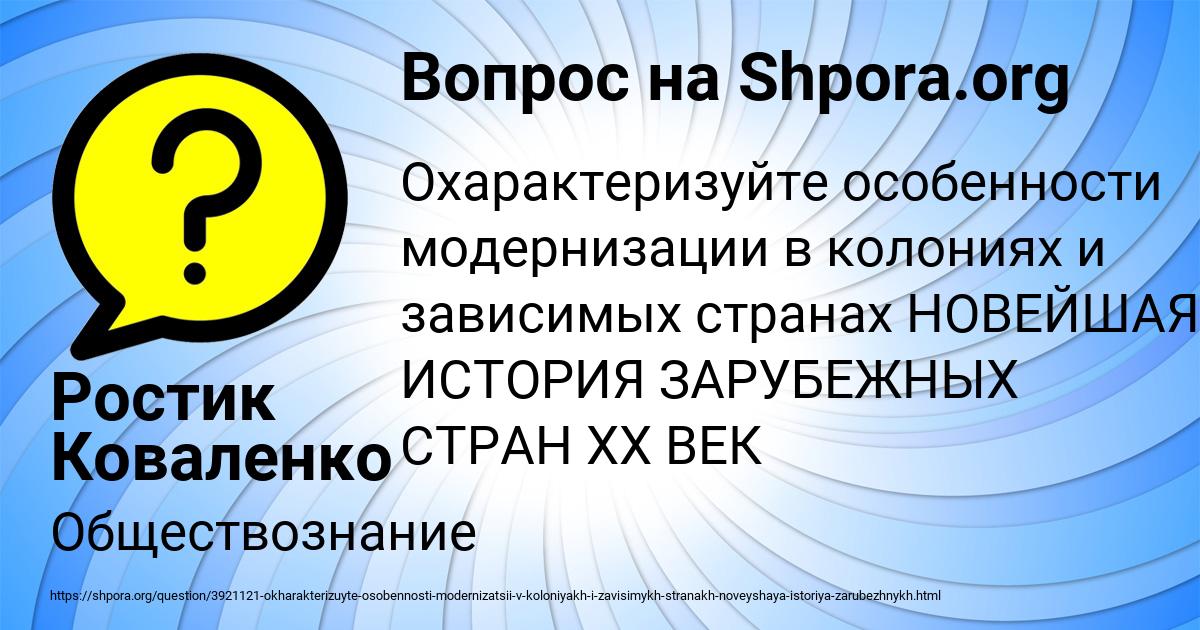 Вопрос на Shpora.org

Охарактеризуйте особенности модернизации в колониях и зависимых странах НОВЕЙШАЯ ИСТОРИЯ ЗАРУБЕЖНЫХ СТРАН XX ВЕК

Ростик Коваленко

Обществознание

https://shpora.org/question/3921121-okharakterizuyte-osobennosti-modernizatsii-v-koloniyakh-i-zavisimykh-stranakh-noveyshaya-istoriya-zarubezhnykh.html